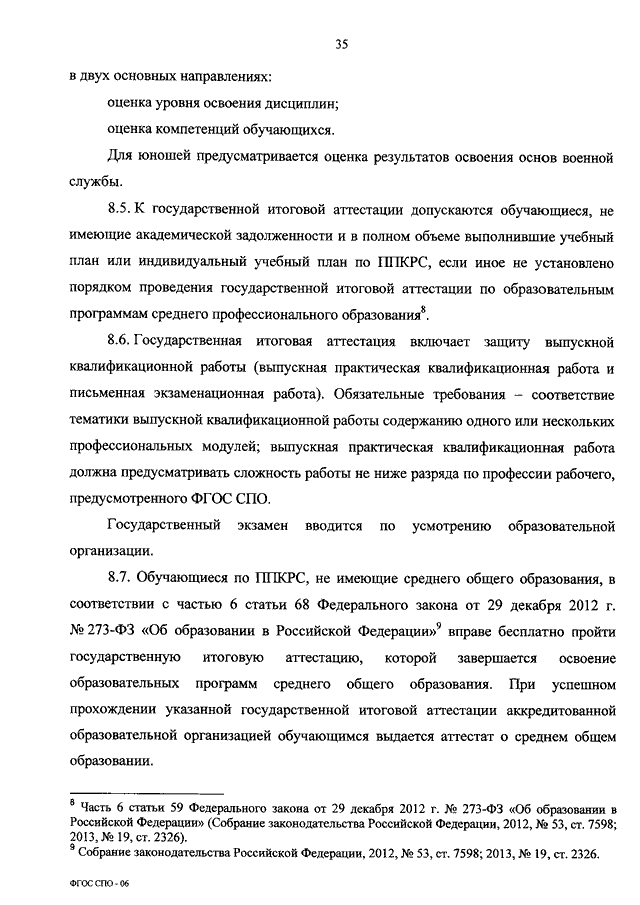 35

в двух основных направлениях:

оценка уровня освоения дисциплин;

оценка компетенций обучающихся.

Для юношей предусматривается оценка результатов освоения основ военной службы.

8.5. К государственной итоговой аттестации допускаются обучающиеся, не имеющие академической задолженности и в полном объеме выполнившие учебный план или индивидуальный учебный план по ППКРС, если иное не установлено порядком проведения государственной итоговой аттестации по образовательным программам среднего профессионального образования$^8$.

8.6. Государственная итоговая аттестация включает защиту выпускной квалификационной работы (выпускная практическая квалификационная работа и письменная экзаменационная работа). Обязательные требования – соответствие тематики выпускной квалификационной работы содержанию одного или нескольких профессиональных модулей; выпускная практическая квалификационная работа должна предусматривать сложность работы не ниже разряда по профессии рабочего, предусмотренного ФГОС СПО.

Государственный экзамен вводится по усмотрению образовательной организации.

8.7. Обучающиеся по ППКРС, не имеющие среднего общего образования, в соответствии с частью 6 статьи 68 Федерального закона от 29 декабря 2012 г. № 273-ФЗ «Об образовании в Российской Федерации»$^9$ вправе бесплатно пройти государственную итоговую аттестацию, которой завершается освоение образовательных программ среднего общего образования. При успешном прохождении указанной государственной итоговой аттестации аккредитованной образовательной организацией обучающимся выдается аттестат о среднем общем образовании.

$^8$ Часть 6 статьи 59 Федерального закона от 29 декабря 2012 г. № 273-ФЗ «Об образовании в Российской Федерации» (Собрание законодательства Российской Федерации, 2012, № 53, ст. 7598; 2013, № 19, ст. 2326).
$^9$ Собрание законодательства Российской Федерации, 2012, № 53, ст. 7598; 2013, № 19, ст. 2326.

ФГОС СПО - 06